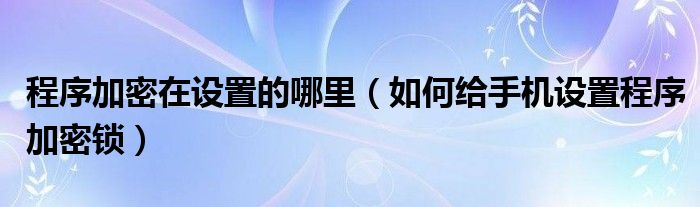 程序加密在设置的哪里（如何给手机设置程序加密锁）